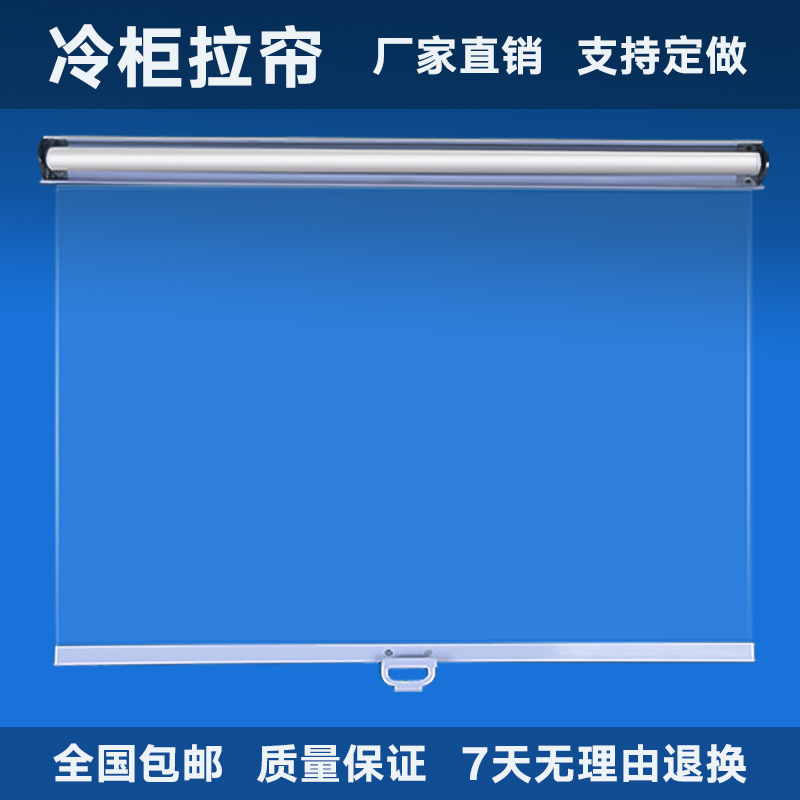 冷柜拉帘 厂家直销 支持定做

全国包邮 质量保证 7天无理由退换